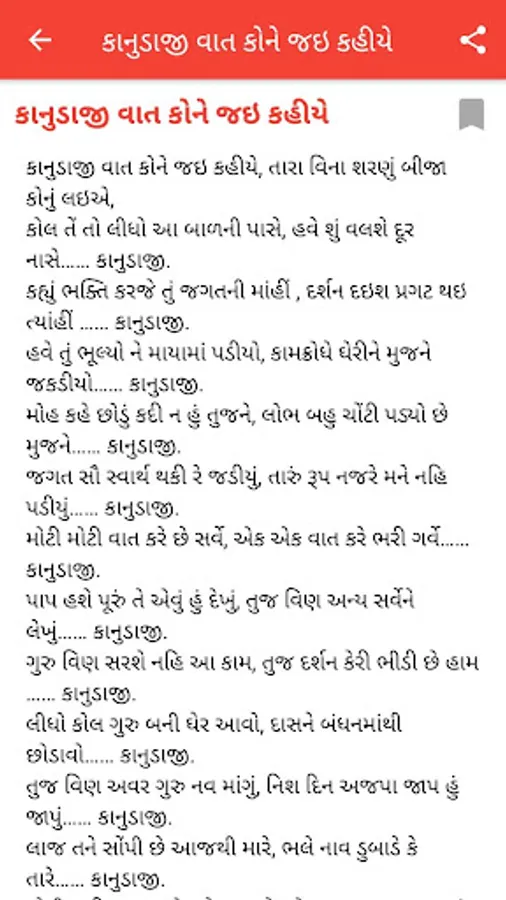 કાનુડાજી વાત કોને જઇ કહીયે

કાનુડાજી વાત કોને જઇ કહીયે

કાનુડાજી વાત કોને જઇ કહીયે, તારા વિના શરણું બીજા કોનું લઇએ,
કોલ તેં તો લીધો આ બાળની પાસે, હવે શું વલશે દૂર નાસે...... કાનુડાજી.
કહ્યું ભક્તિ કરજે તું જગતની માંહીં , દર્શન દઇશ પ્રગટ થઇ ત્યાંહીં ...... કાનુડાજી.
હવે તું ભૂલ્યો ને માયામાં પડીયો, કામક્રોધે ઘેરીને મુજને જકડીયો...... કાનુડાજી.
મોહ કહે છોડું કદી ન હું તુજને, લોભ બહુ ચોંટી પડ્યો છે મુજને...... કાનુડાજી.
જગત સૌ સ્વાર્થ થકી રે જડીયું, તારું રૂપ નજરે મને નહિ પડીયું...... કાનુડાજી.
મોટી મોટી વાત કરે છે સર્વે, એક એક વાત કરે ભરી ગર્વે...... કાનુડાજી.
પાપ હશે પૂરું તે એવું હું દેખું, તુજ વિણ અન્ય સર્વેને લેખું...... કાનુડાજી.
ગુરુ વિણ સરશે નહિ આ કામ, તુજ દર્શન કેરી ભીડી છે હામ ...... કાનુડાજી.
લીધો કોલ ગુરુ બની ઘેર આવો, દાસને બંધનમાંથી છોડાવો...... કાનુડાજી.
તુજ વિણ અવર ગુરુ નવ માંગું, નિશ દિન અજપા જાપ હું જાપું...... કાનુડાજી.
લાજ તને સોંપી છે આજથી મારે, ભલે નાવ ડુબાડે કે તારે...... કાનુડાજી.